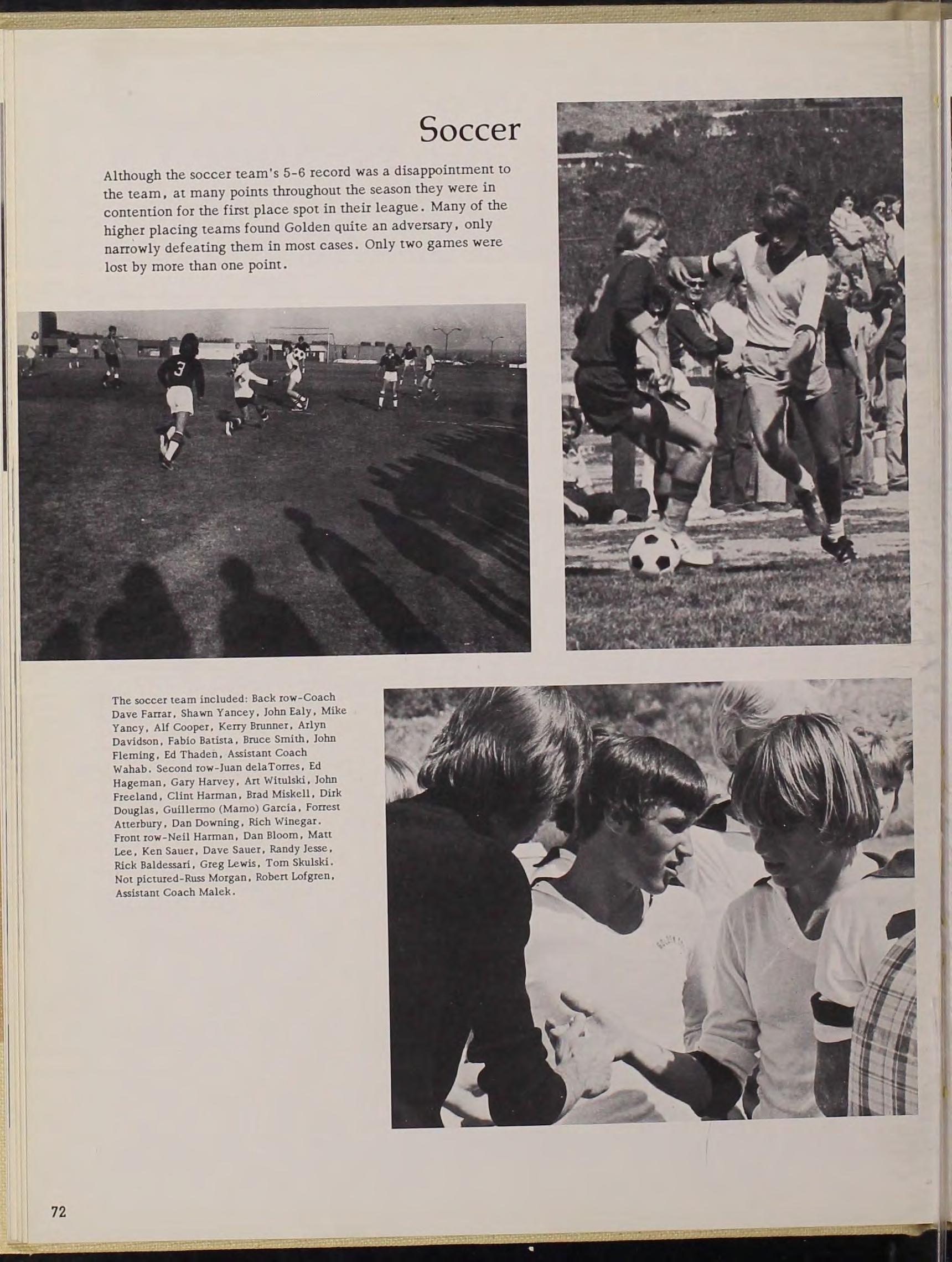 Soccer

Although the soccer team's 5-6 record was a disappointment to the team, at many points throughout the season they were in contention for the first place spot in their league. Many of the higher placing teams found Golden quite an adversary, only narrowly defeating them in most cases. Only two games were lost by more than one point.

3

The soccer team included: Back row-Coach Dave Farrar, Shawn Yancey, John Ealy, Mike Yancy, Alf Cooper, Kerry Brunner, Arlyn Davidson, Fabio Batista, Bruce Smith, John Fleming, Ed Thaden, Assistant Coach Wahab. Second row-Juan delaTorres, Ed Hageman, Gary Harvey, Art Witulski, John Freeland, Clint Harman, Brad Miskell, Dirk Douglas, Guillermo (Mamo) Garcia, Forrest Atterbury, Dan Downing, Rich Winegar. Front row-Neil Harman, Dan Bloom, Matt Lee, Ken Sauer, Dave Sauer, Randy Jesse, Rick Baldessari, Greg Lewis, Tom Skulski. Not pictured-Russ Morgan, Robert Lofgren, Assistant Coach Malek.

72